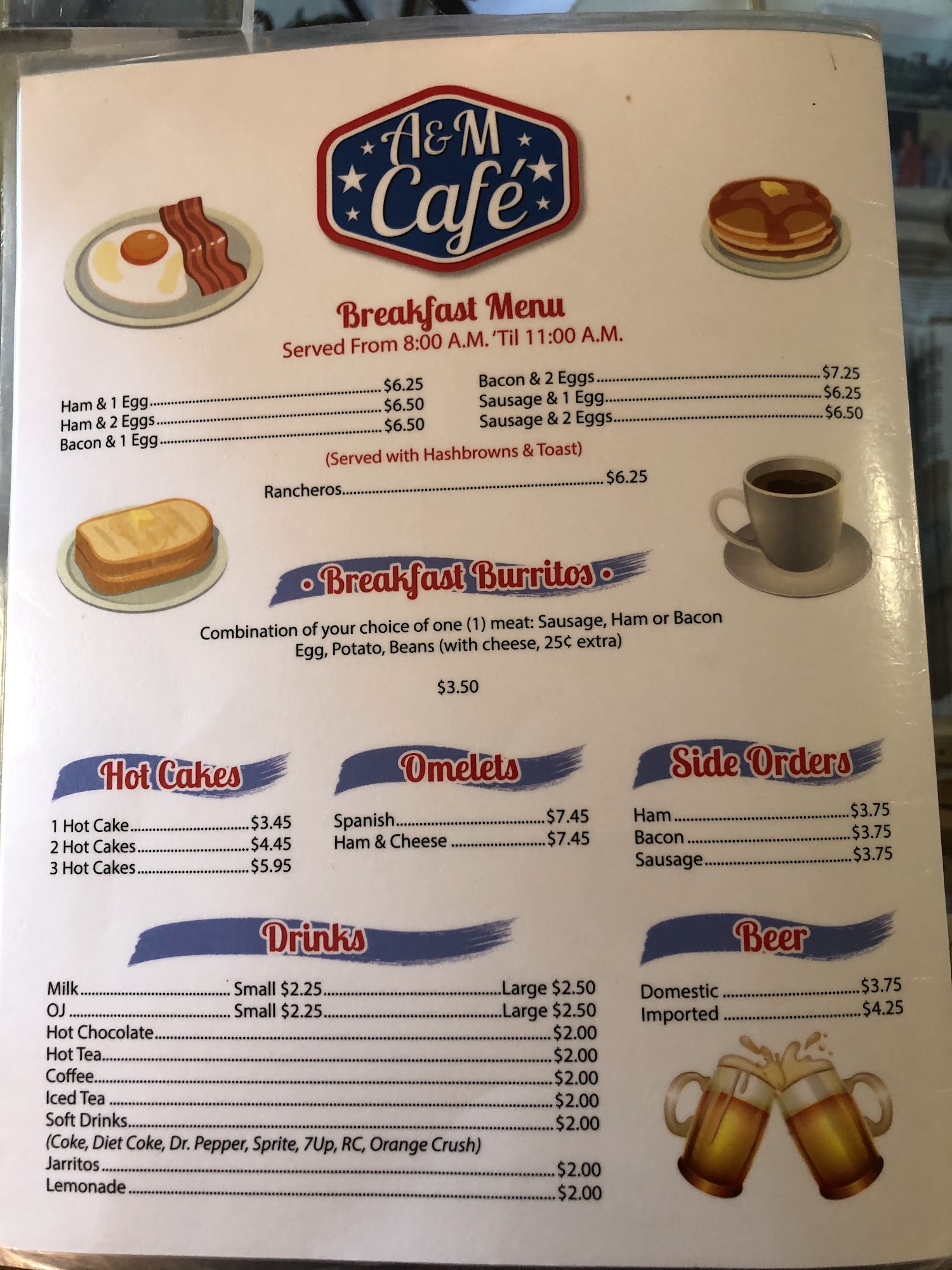 A&M Café

Breakfast Menu
Served From 8:00 A.M. 'Til 11:00 A.M.

Ham & 1 Egg $6.25
Ham & 2 Eggs $6.50
Bacon & 1 Egg $6.50

Bacon & 2 Eggs $7.25
Sausage & 1 Egg $6.25
Sausage & 2 Eggs $6.50

(Served with Hashbrowns & Toast)

Rancheros $6.25

• Breakfast Burritos •

Combination of your choice of one (1) meat: Sausage, Ham or Bacon
Egg, Potato, Beans (with cheese, 25¢ extra)

$3.50

Hot Cakes

1 Hot Cake $3.45
2 Hot Cakes $4.45
3 Hot Cakes $5.95

Omelets

Spanish $7.45
Ham & Cheese $7.45

Side Orders

Ham $3.75
Bacon $3.75
Sausage $3.75

Drinks

Milk Small $2.25 Large $2.50
OJ Small $2.25 Large $2.50
Hot Chocolate $2.00
Hot Tea $2.00
Coffee $2.00
Iced Tea $2.00
Soft Drinks $2.00
(Coke, Diet Coke, Dr. Pepper, Sprite, 7Up, RC, Orange Crush)
Jarritos $2.00
Lemonade $2.00

Beer

Domestic $3.75
Imported $4.25